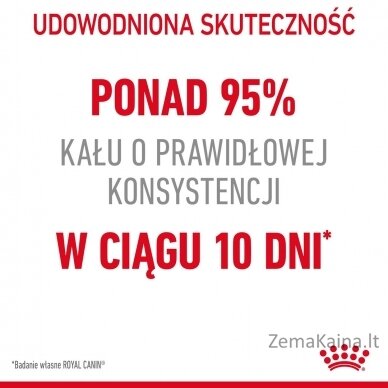 UDOWODNIONA SKUTECZNOŚĆ

PONAD 95%

KAŁU O PRAWIDŁOWEJ KONSYSTENCJI

W CIĄGU 10 DNI*

ZemaKaina.lt

*Badanie własne ROYAL CANIN®